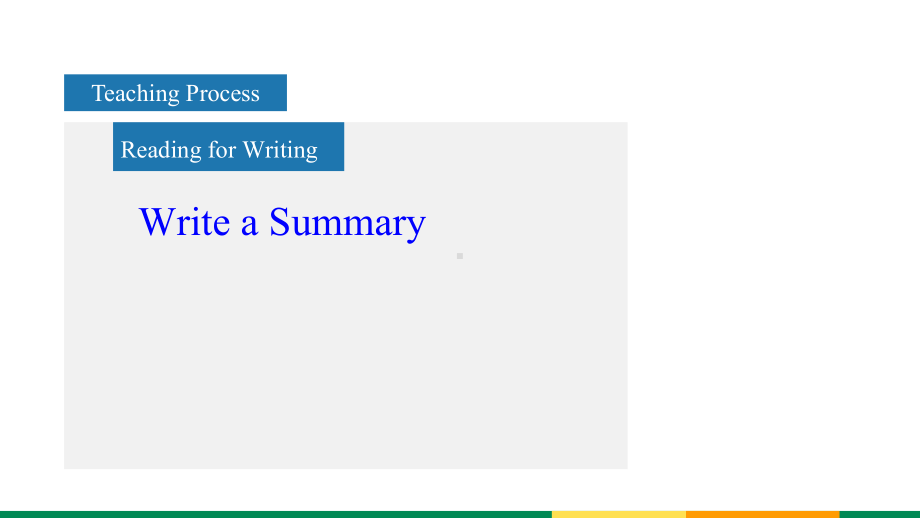 Teaching Process

Reading for Writing

Write a Summary